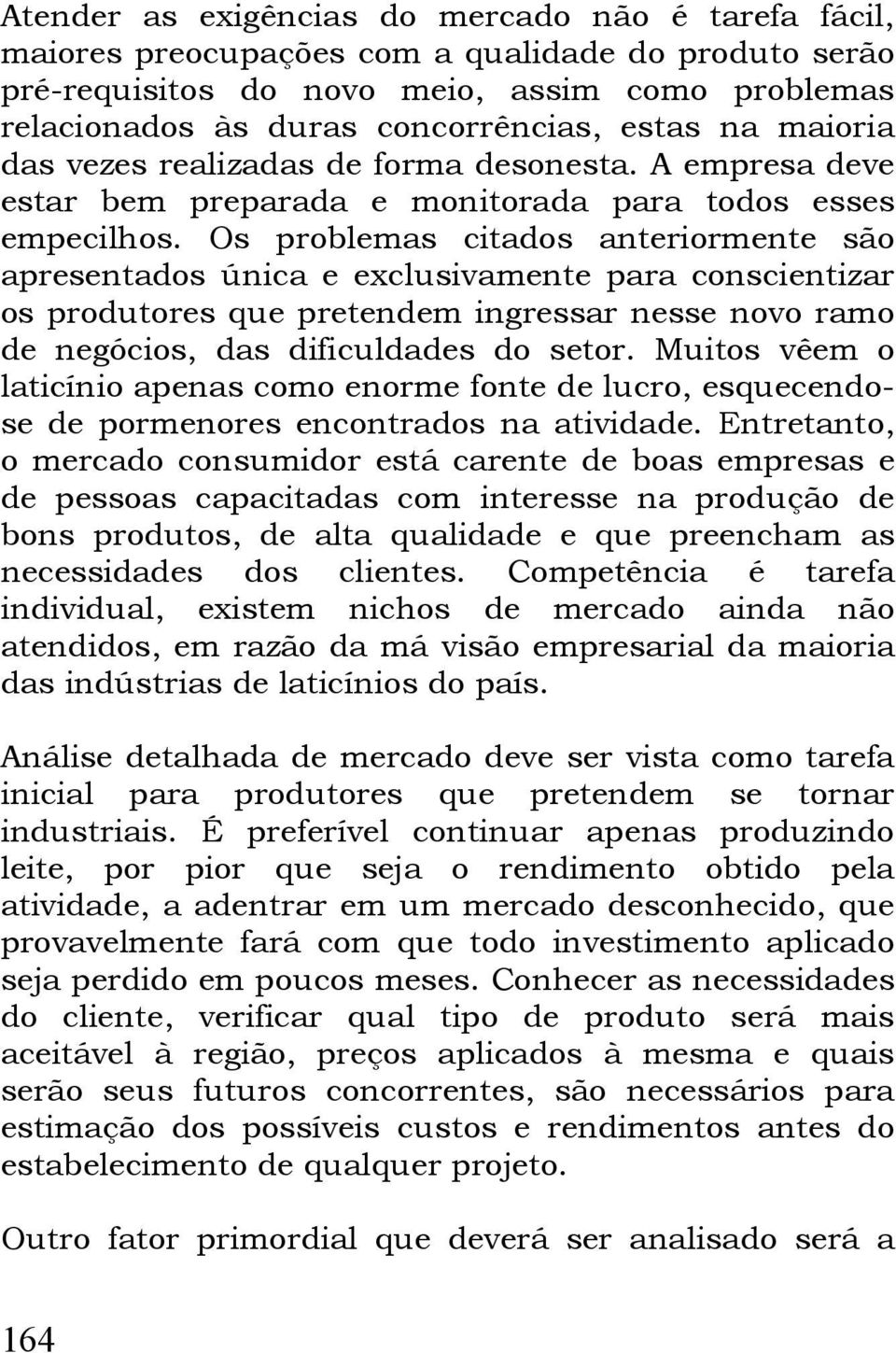 Atender as exigências do mercado não é tarefa fácil, maiores preocupações com a qualidade do produto serão pré-requisitos do novo meio, assim como problemas relacionados às duras concorrências, estas na maioria das vezes realizadas de forma desonesta. A empresa deve estar bem preparada e monitorada para todos esses empecilhos. Os problemas citados anteriormente são apresentados única e exclusivamente para conscientizar os produtores que pretendem ingressar nesse novo ramo de negócios, das dificuldades do setor. Muitos vêem o laticínio apenas como enorme fonte de lucro, esquecendo-se de pormenores encontrados na atividade. Entretanto, o mercado consumidor está carente de boas empresas e de pessoas capacitadas com interesse na produção de bons produtos, de alta qualidade e que preencham as necessidades dos clientes. Competência é tarefa individual, existem nichos de mercado ainda não atendidos, em razão da má visão empresarial da maioria das indústrias de laticínios do país.

Análise detalhada de mercado deve ser vista como tarefa inicial para produtores que pretendem se tornar industriais. É preferível continuar apenas produzindo leite, por pior que seja o rendimento obtido pela atividade, a adentrar em um mercado desconhecido, que provavelmente fará com que todo investimento aplicado seja perdido em poucos meses. Conhecer as necessidades do cliente, verificar qual tipo de produto será mais aceitável à região, preços aplicados à mesma e quais serão seus futuros concorrentes, são necessários para estimação dos possíveis custos e rendimentos antes do estabelecimento de qualquer projeto.

Outro fator primordial que deverá ser analisado será a

164